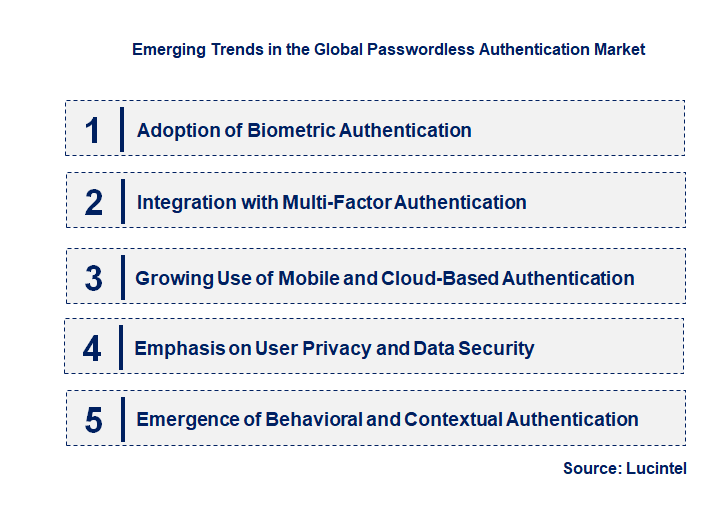 Emerging Trends in the Global Passwordless Authentication Market

1 Adoption of Biometric Authentication

2 Integration with Multi-Factor Authentication

3 Growing Use of Mobile and Cloud-Based Authentication

4 Emphasis on User Privacy and Data Security

5 Emergence of Behavioral and Contextual Authentication

Source: Lucintel